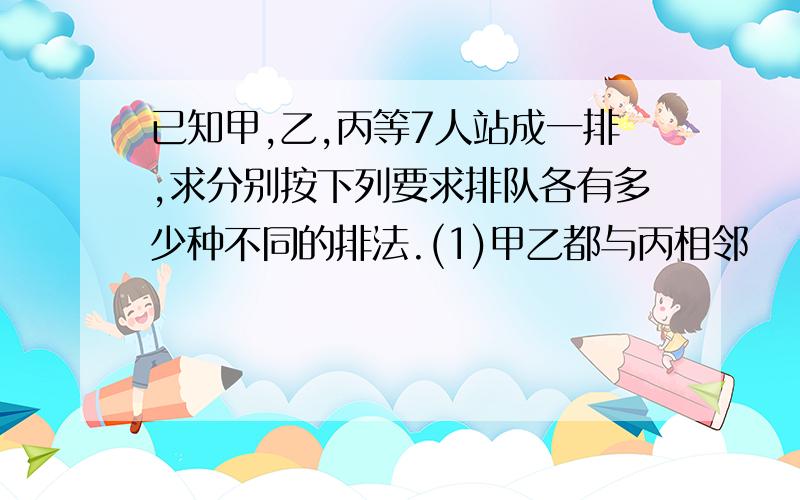 已知甲,乙,丙等7人站成一排,求分别按下列要求排队各有多少种不同的排法.(1)甲乙都与丙相邻